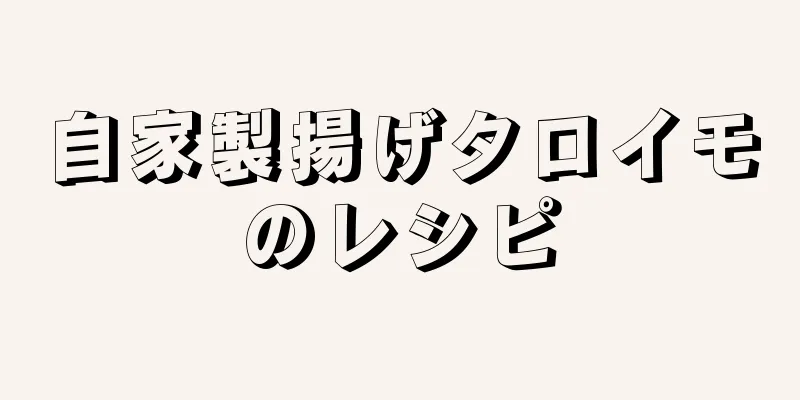 自家製揚げタロイモのレシピ